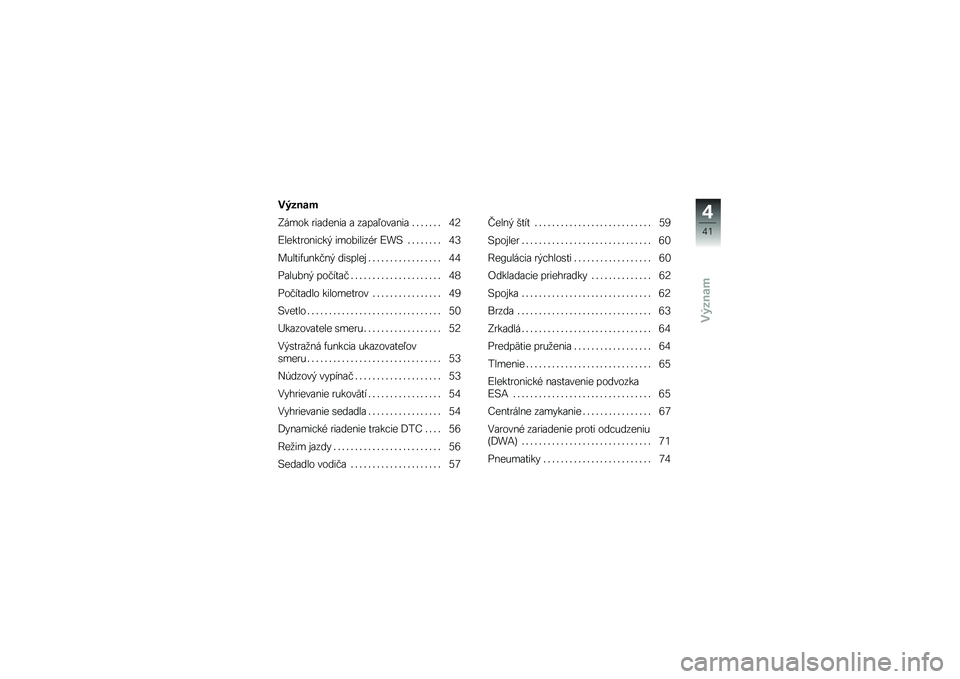 Význam

Zámok riadenia a zapaľovania . . . . . . . 42
Elektronický imobilizér EWS . . . . . . . . 43
Multifunkčný displej . . . . . . . . . . . . . . . . . 44
Palubný počítač . . . . . . . . . . . . . . . . . . . . . 48
Počítadlo kilometrov . . . . . . . . . . . . . . . . 49
Svetlo . . . . . . . . . . . . . . . . . . . . . . . . . . . . . . . 50
Ukazovatele smeru . . . . . . . . . . . . . . . . . . 52
Výstražná funkcia ukazovateľov smeru . . . . . . . . . . . . . . . . . . . . . . . . . . . . . . . 53
Núdzový vypínač . . . . . . . . . . . . . . . . . . . . 53
Vyhrievanie rukovätí . . . . . . . . . . . . . . . . . 54
Vyhrievanie sedadla . . . . . . . . . . . . . . . . . 54
Dynamické riadenie trakcie DTC . . . . 56
Režim jazdy . . . . . . . . . . . . . . . . . . . . . . . . . 56
Sedadlo vodiča . . . . . . . . . . . . . . . . . . . . . 57

Čelný štít . . . . . . . . . . . . . . . . . . . . . . . . . . . 59
Spojler . . . . . . . . . . . . . . . . . . . . . . . . . . . . . . 60
Regulácia rýchlosti . . . . . . . . . . . . . . . . . . 60
Odkladacie priehradky . . . . . . . . . . . . . . 62
Spojka . . . . . . . . . . . . . . . . . . . . . . . . . . . . . . 62
Brzda . . . . . . . . . . . . . . . . . . . . . . . . . . . . . . . 63
Zrkadlá . . . . . . . . . . . . . . . . . . . . . . . . . . . . . . 64
Predpätie pruženia . . . . . . . . . . . . . . . . . . 64
Tlmenie . . . . . . . . . . . . . . . . . . . . . . . . . . . . . 65
Elektronické nastavenie podvozka ESA . . . . . . . . . . . . . . . . . . . . . . . . . . . . . . . . 65
Centrálne zamykanie . . . . . . . . . . . . . . . . 67
Varovné zariadenie proti odcudzeniu (DWA) . . . . . . . . . . . . . . . . . . . . . . . . . . . . . . 71
Pneumatiky . . . . . . . . . . . . . . . . . . . . . . . . . 74

4
41
Význam

carmanualsonline.info